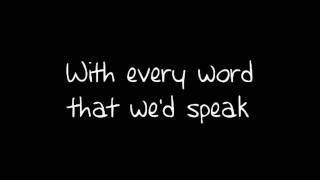 With every word that we'd speak